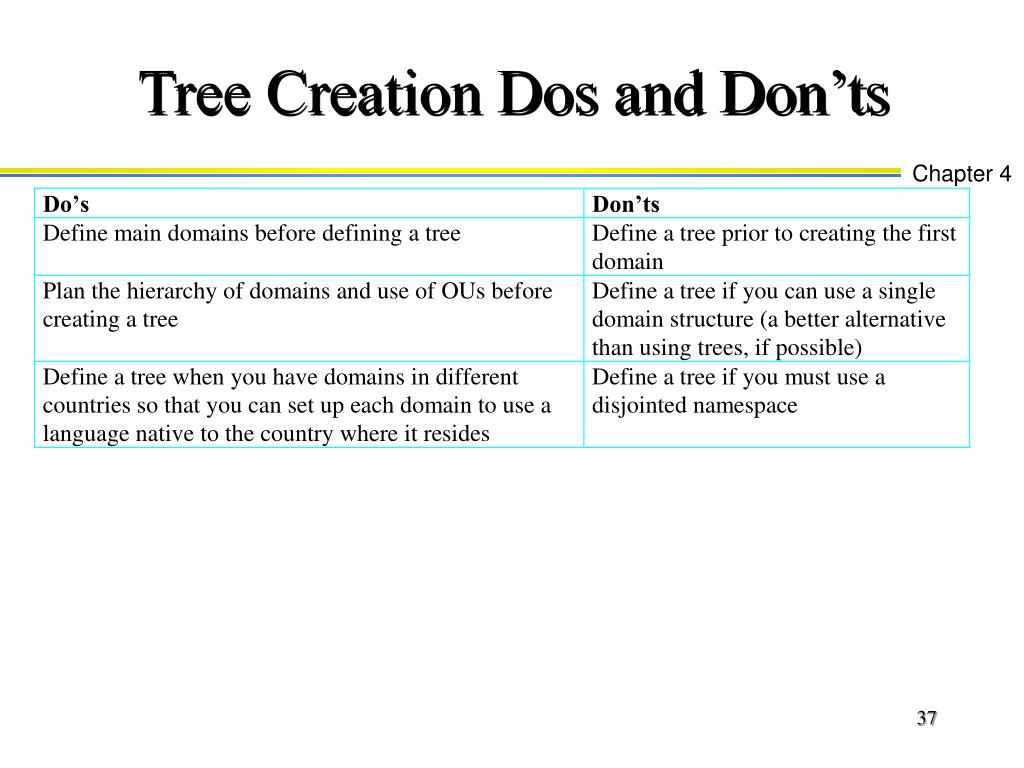 Tree Creation Dos and Don'ts

Chapter 4

| Do's | Don'ts |
|---|---|
| Define main domains before defining a tree | Define a tree prior to creating the first domain |
| Plan the hierarchy of domains and use of OUs before creating a tree | Define a tree if you can use a single domain structure (a better alternative than using trees, if possible) |
| Define a tree when you have domains in different countries so that you can set up each domain to use a language native to the country where it resides | Define a tree if you must use a disjointed namespace |

37